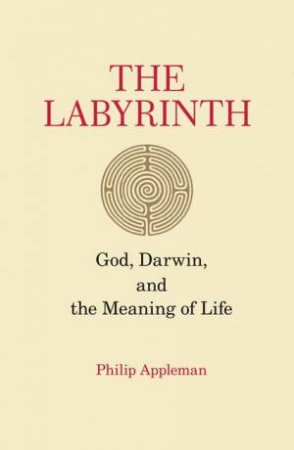 THE LABYRINTH

God, Darwin, and the Meaning of Life

Philip Appleman